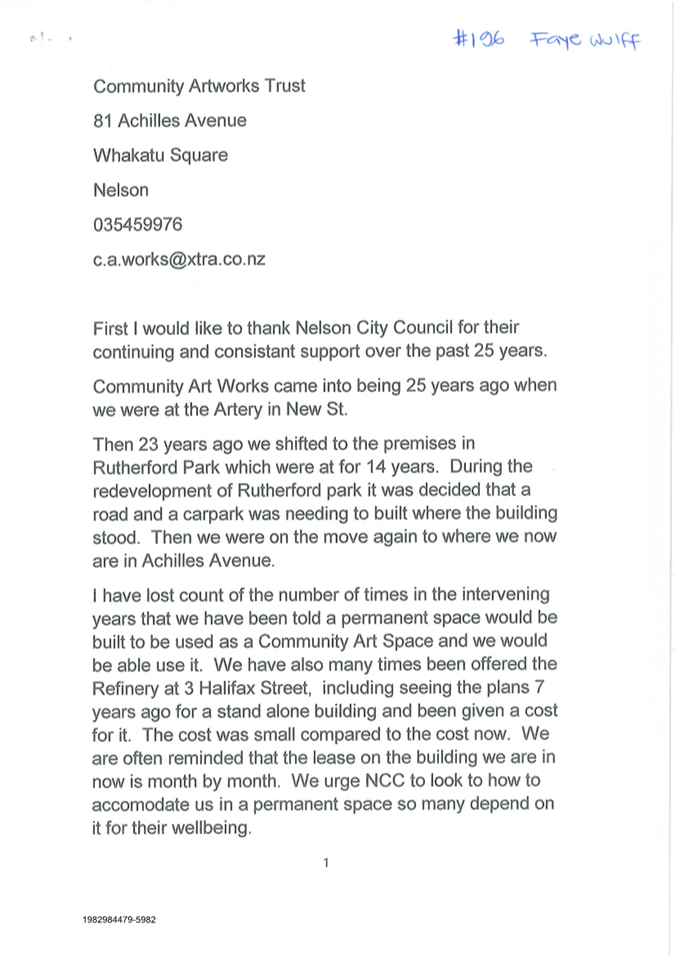 #196 Faye Wulff

Community Artworks Trust

81 Achilles Avenue

Whakatu Square

Nelson

035459976

c.a.works@xtra.co.nz

First I would like to thank Nelson City Council for their continuing and consistant support over the past 25 years.

Community Art Works came into being 25 years ago when we were at the Artery in New St.

Then 23 years ago we shifted to the premises in Rutherford Park which were at for 14 years. During the redevelopment of Rutherford park it was decided that a road and a carpark was needing to built where the building stood. Then we were on the move again to where we now are in Achilles Avenue.

I have lost count of the number of times in the intervening years that we have been told a permanent space would be built to be used as a Community Art Space and we would be able use it. We have also many times been offered the Refinery at 3 Halifax Street, including seeing the plans 7 years ago for a stand alone building and been given a cost for it. The cost was small compared to the cost now. We are often reminded that the lease on the building we are in now is month by month. We urge NCC to look to how to accomodate us in a permanent space so many depend on it for their wellbeing.

1

1982984479-5982